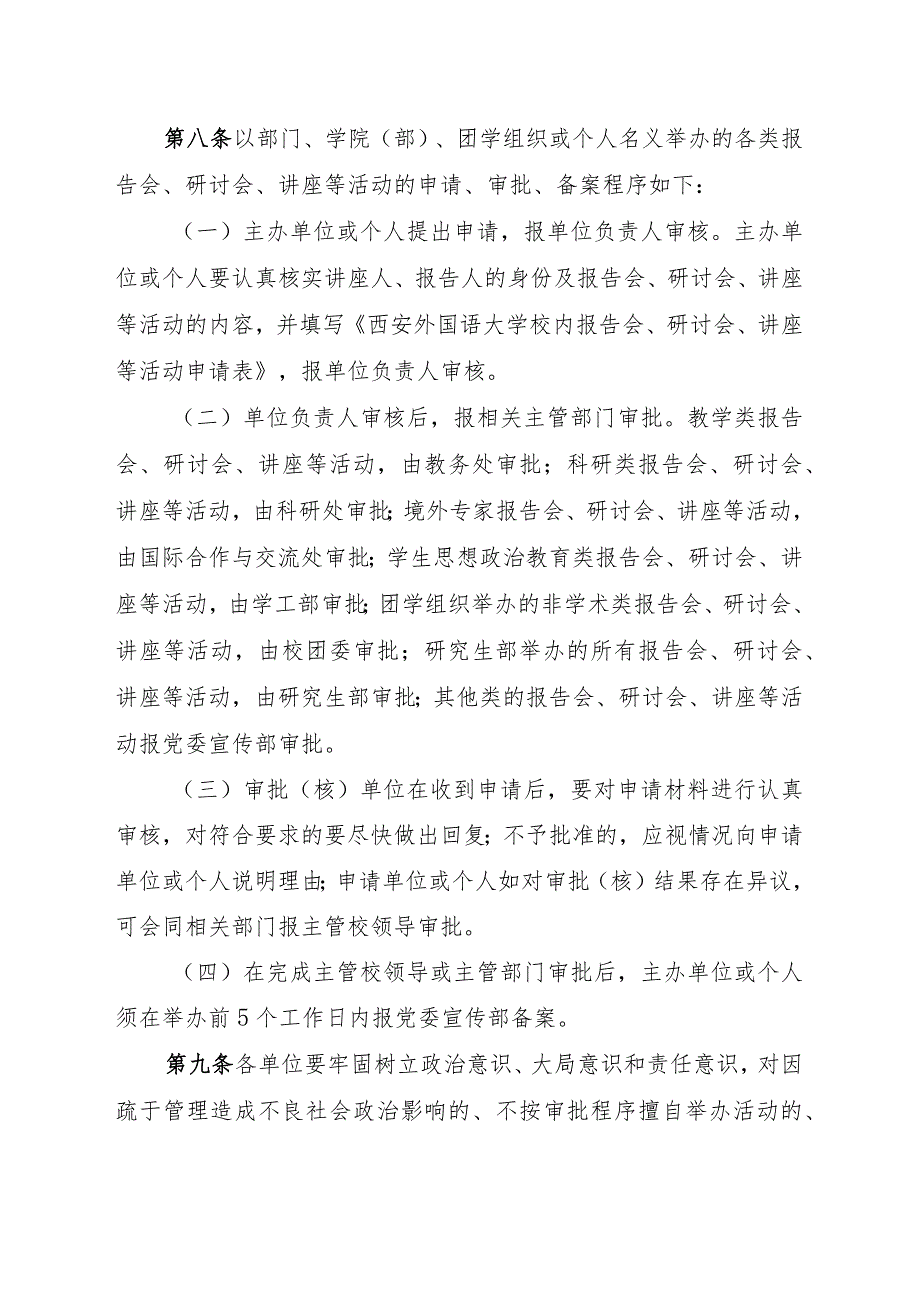 第八条以部门、学院（部）、团学组织或个人名义举办的各类报告会、研讨会、讲座等活动的申请、审批、备案程序如下：

（一）主办单位或个人提出申请，报单位负责人审核。主办单位或个人要认真核实讲座人、报告人的身份及报告会、研讨会、讲座等活动的内容，并填写《西安外国语大学校内报告会、研讨会、讲座等活动申请表》，报单位负责人审核。

（二）单位负责人审核后，报相关主管部门审批。教学类报告会、研讨会、讲座等活动，由教务处审批；科研类报告会、研讨会、讲座等活动，由科研处审批;境外专家报告会、研讨会、讲座等活动，由国际合作与交流处审批;学生思想政治教育类报告会、研讨会、讲座等活动，由学工部审批;团学组织举办的非学术类报告会、研讨会、讲座等活动，由校团委审批；研究生部举办的所有报告会、研讨会、讲座等活动，由研究生部审批;其他类的报告会、研讨会、讲座等活动报党委宣传部审批。

（三）审批（核）单位在收到申请后，要对申请材料进行认真审核，对符合要求的要尽快做出回复;不予批准的，应视情况向申请单位或个人说明理由;申请单位或个人如对审批（核）结果存在异议，可会同相关部门报主管校领导审批。

（四）在完成主管校领导或主管部门审批后，主办单位或个人须在举办前5个工作日内报党委宣传部备案。

第九条各单位要牢固树立政治意识、大局意识和责任意识，对因疏于管理造成不良社会政治影响的、不按审批程序擅自举办活动的、